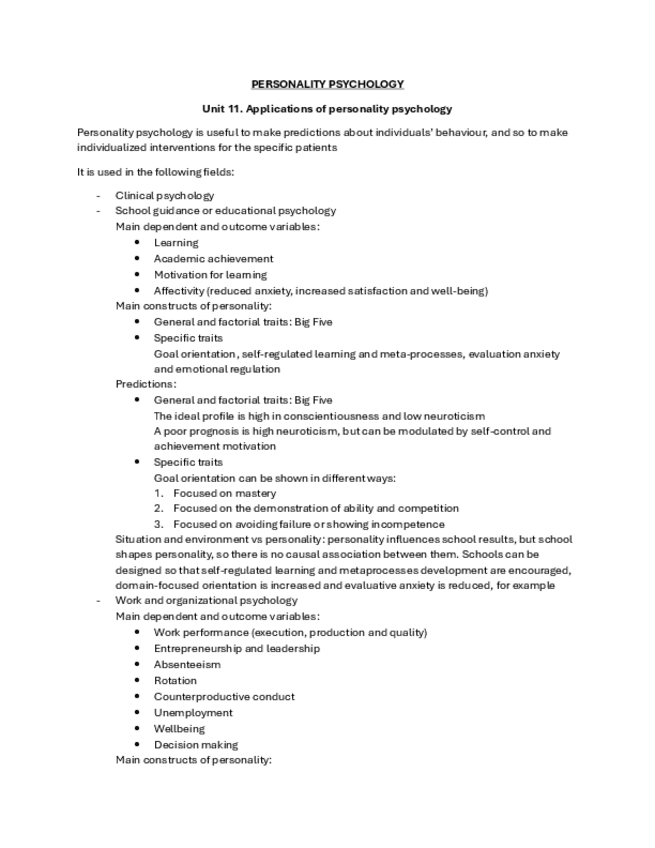 PERSONALITY PSYCHOLOGY

Unit 11. Applications of personality psychology

Personality psychology is useful to make predictions about individuals' behaviour, and so to make individualized interventions for the specific patients

It is used in the following fields:

- Clinical psychology
- School guidance or educational psychology
  Main dependent and outcome variables:
  • Learning
  • Academic achievement
  • Motivation for learning
  • Affectivity (reduced anxiety, increased satisfaction and well-being)
  Main constructs of personality:
  • General and factorial traits: Big Five
  • Specific traits
    Goal orientation, self-regulated learning and meta-processes, evaluation anxiety and emotional regulation
  Predictions:
  • General and factorial traits: Big Five
    The ideal profile is high in conscientiousness and low neuroticism
    A poor prognosis is high neuroticism, but can be modulated by self-control and achievement motivation
  • Specific traits
    Goal orientation can be shown in different ways:
    1. Focused on mastery
    2. Focused on the demonstration of ability and competition
    3. Focused on avoiding failure or showing incompetence
  Situation and environment vs personality: personality influences school results, but school shapes personality, so there is no causal association between them. Schools can be designed so that self-regulated learning and metaprocesses development are encouraged, domain-focused orientation is increased and evaluative anxiety is reduced, for example
- Work and organizational psychology
  Main dependent and outcome variables:
  • Work performance (execution, production and quality)
  • Entrepreneurship and leadership
  • Absenteeism
  • Rotation
  • Counterproductive conduct
  • Unemployment
  • Wellbeing
  • Decision making
  Main constructs of personality: